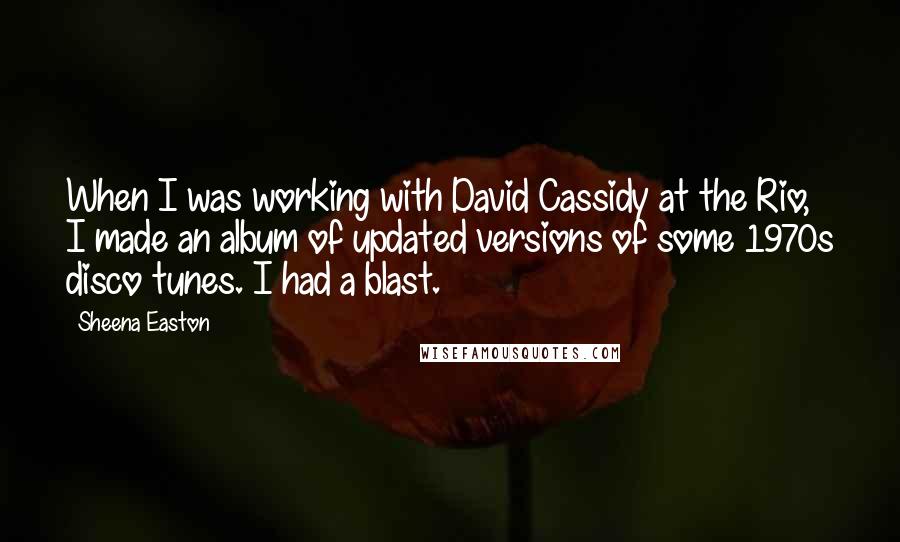 When I was working with David Cassidy at the Rio, I made an album of updated versions of some 1970s disco tunes. I had a blast.

Sheena Easton

WISEFAMOUSQUOTES.COM